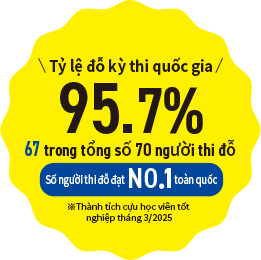 \ Tỷ lệ đỗ kỳ thi quốc gia /

95.7%

67 trong tổng số 70 người thi đỗ

Số người thi đỗ đạt NO.1 toàn quốc

※Thành tích cựu học viên tốt nghiệp tháng 3/2025